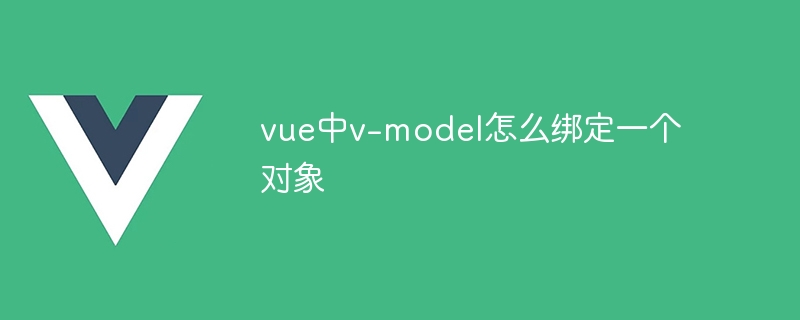 vue中v-model怎么绑定一个对象